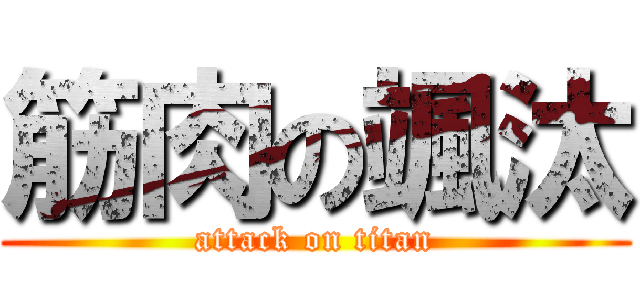 筋肉の颯汰
attack on titan